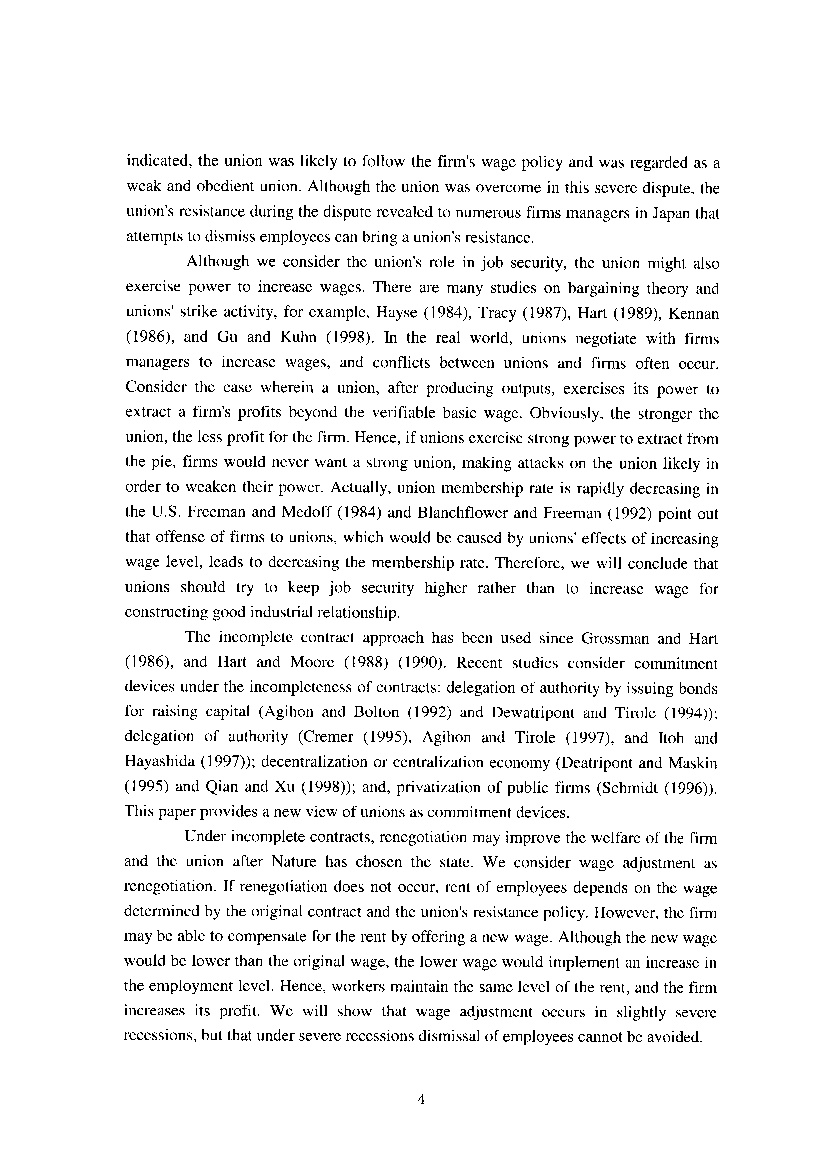 indicated, the union was likely to follow the firm's wage policy and was regarded as a weak and obedient union. Although the union was overcome in this severe dispute, the union's resistance during the dispute revealed to numerous firms managers in Japan that attempts to dismiss employees can bring a union's resistance.

Although we consider the union's role in job security, the union might also exercise power to increase wages. There are many studies on bargaining theory and unions' strike activity, for example, Hayse (1984), Tracy (1987), Hart (1989), Kennan (1986), and Gu and Kuhn (1998). In the real world, unions negotiate with firms managers to increase wages, and conflicts between unions and firms often occur. Consider the case wherein a union, after producing outputs, exercises its power to extract a firm's profits beyond the verifiable basic wage. Obviously, the stronger the union, the less profit for the firm. Hence, if unions exercise strong power to extract from the pie, firms would never want a strong union, making attacks on the union likely in order to weaken their power. Actually, union membership rate is rapidly decreasing in the U.S. Freeman and Medoff (1984) and Blanchflower and Freeman (1992) point out that offense of firms to unions, which would be caused by unions' effects of increasing wage level, leads to decreasing the membership rate. Therefore, we will conclude that unions should try to keep job security higher rather than to increase wage for constructing good industrial relationship.

The incomplete contract approach has been used since Grossman and Hart (1986), and Hart and Moore (1988) (1990). Recent studies consider commitment devices under the incompleteness of contracts: delegation of authority by issuing bonds for raising capital (Agihon and Bolton (1992) and Dewatripont and Tirole (1994)); delegation of authority (Cremer (1995), Agihon and Tirole (1997), and Itoh and Hayashida (1997)); decentralization or centralization economy (Deatripont and Maskin (1995) and Qian and Xu (1998)); and, privatization of public firms (Schmidt (1996)). This paper provides a new view of unions as commitment devices.

Under incomplete contracts, renegotiation may improve the welfare of the firm and the union after Nature has chosen the state. We consider wage adjustment as renegotiation. If renegotiation does not occur, rent of employees depends on the wage determined by the original contract and the union's resistance policy. However, the firm may be able to compensate for the rent by offering a new wage. Although the new wage would be lower than the original wage, the lower wage would implement an increase in the employment level. Hence, workers maintain the same level of the rent, and the firm increases its profit. We will show that wage adjustment occurs in slightly severe recessions, but that under severe recessions dismissal of employees cannot be avoided.

4